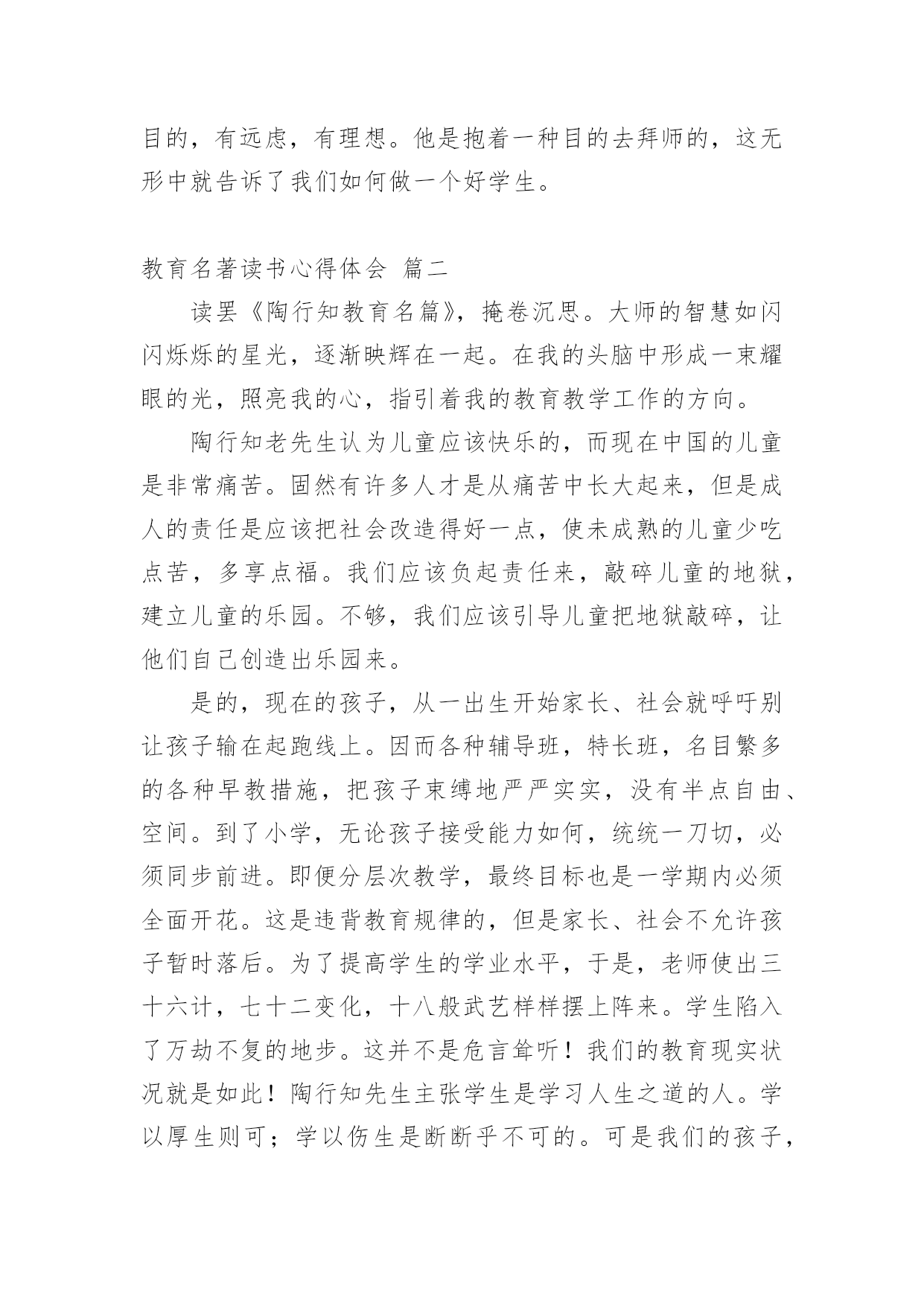 目的，有远虑，有理想。他是抱着一种目的去拜师的，这无形中就告诉了我们如何做一个好学生。

教育名著读书心得体会 篇二

读罢《陶行知教育名篇》，掩卷沉思。大师的智慧如闪闪烁烁的星光，逐渐映辉在一起。在我的头脑中形成一束耀眼的光，照亮我的心，指引着我的教育教学工作的方向。

陶行知老先生认为儿童应该快乐的，而现在中国的儿童是非常痛苦。固然有许多人才是从痛苦中长大起来，但是成人的责任是应该把社会改造得好一点，使未成熟的儿童少吃点苦，多享点福。我们应该负起责任来，敲碎儿童的地狱，建立儿童的乐园。不够，我们应该引导儿童把地狱敲碎，让他们自己创造出乐园来。

是的，现在的孩子，从一出生开始家长、社会就呼吁别让孩子输在起跑线上。因而各种辅导班，特长班，名目繁多的各种早教措施，把孩子束缚地严严实实，没有半点自由、空间。到了小学，无论孩子接受能力如何，统统一刀切，必须同步前进。即便分层次教学，最终目标也是一学期内必须全面开花。这是违背教育规律的，但是家长、社会不允许孩子暂时落后。为了提高学生的学业水平，于是，老师使出三十六计，七十二变化，十八般武艺样样摆上阵来。学生陷入了万劫不复的地步。这并不是危言耸听！我们的教育现实状况就是如此！陶行知先生主张学生是学习人生之道的人。学以厚生则可；学以伤生是断断乎不可的。可是我们的孩子，